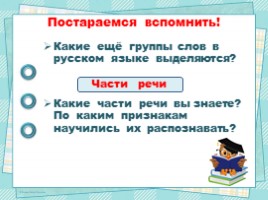 Постараемся вспомнить!

➢ Какие ещё группы слов в русском языке выделяются?

Части речи

➢ Какие части речи вы знаете? По каким признакам научились их распознавать?